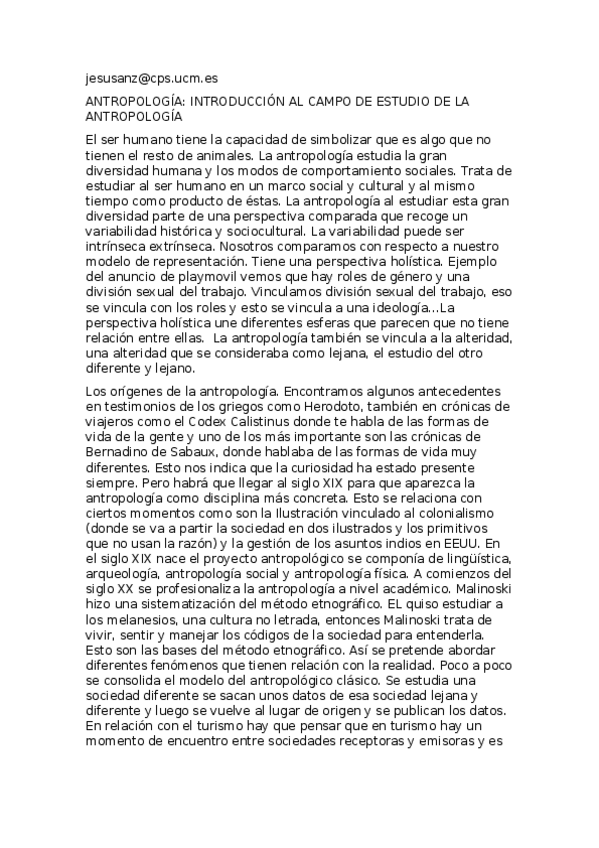 jesusanz@cps.ucm.es

ANTROPOLOGÍA: INTRODUCCIÓN AL CAMPO DE ESTUDIO DE LA ANTROPOLOGÍA

El ser humano tiene la capacidad de simbolizar que es algo que no tienen el resto de animales. La antropología estudia la gran diversidad humana y los modos de comportamiento sociales. Trata de estudiar al ser humano en un marco social y cultural y al mismo tiempo como producto de éstas. La antropología al estudiar esta gran diversidad parte de una perspectiva comparada que recoge un variabilidad histórica y sociocultural. La variabilidad puede ser intrínseca extrínseca. Nosotros comparamos con respecto a nuestro modelo de representación. Tiene una perspectiva holística. Ejemplo del anuncio de playmovil vemos que hay roles de género y una división sexual del trabajo. Vinculamos división sexual del trabajo, eso se vincula con los roles y esto se vincula a una ideología...La perspectiva holística une diferentes esferas que parecen que no tiene relación entre ellas. La antropología también se vincula a la alteridad, una alteridad que se consideraba como lejana, el estudio del otro diferente y lejano.

Los orígenes de la antropología. Encontramos algunos antecedentes en testimonios de los griegos como Herodoto, también en crónicas de viajeros como el Codex Calistinus donde te habla de las formas de vida de la gente y uno de los más importante son las crónicas de Bernadino de Sabaux, donde hablaba de las formas de vida muy diferentes. Esto nos indica que la curiosidad ha estado presente siempre. Pero habrá que llegar al siglo XIX para que aparezca la antropología como disciplina más concreta. Esto se relaciona con ciertos momentos como son la Ilustración vinculado al colonialismo (donde se va a partir la sociedad en dos ilustrados y los primitivos que no usan la razón) y la gestión de los asuntos indios en EEUU. En el siglo XIX nace el proyecto antropológico se componía de lingüística, arqueología, antropología social y antropología física. A comienzos del siglo XX se profesionaliza la antropología a nivel académico. Malinoski hizo una sistematización del método etnográfico. EL quiso estudiar a los melanesios, una cultura no letrada, entonces Malinoski trata de vivir, sentir y manejar los códigos de la sociedad para entenderla. Esto son las bases del método etnográfico. Así se pretende abordar diferentes fenómenos que tienen relación con la realidad. Poco a poco se consolida el modelo del antropológico clásico. Se estudia una sociedad diferente se sacan unos datos de esa sociedad lejana y diferente y luego se vuelve al lugar de origen y se publican los datos. En relación con el turismo hay que pensar que en turismo hay un momento de encuentro entre sociedades receptoras y emisoras y es